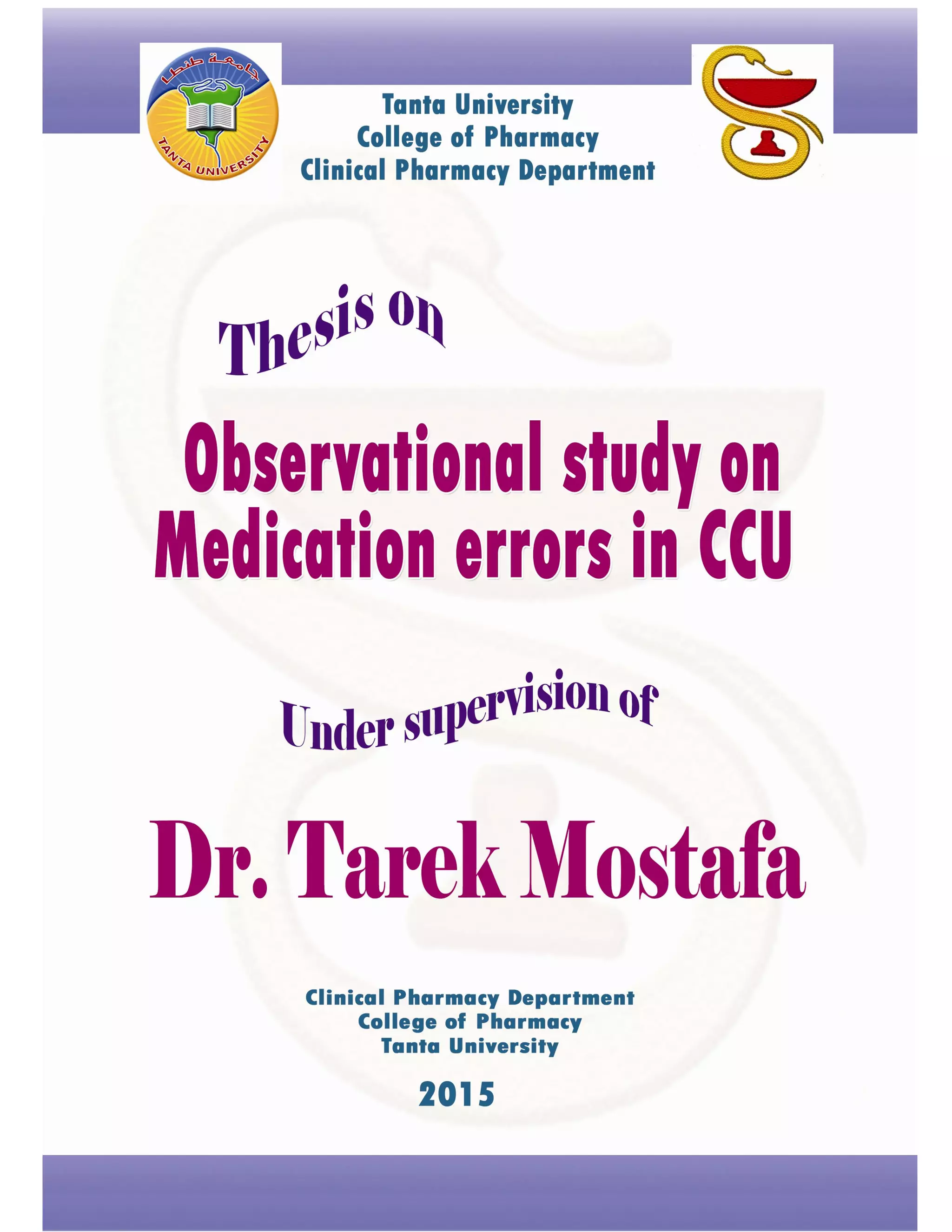 جامعة طنطا
TANTA UNIVERSITY

Tanta University
College of Pharmacy
Clinical Pharmacy Department

Thesis on

Observational study on Medication errors in CCU

Under supervision of

Dr. Tarek Mostafa

Clinical Pharmacy Department
College of Pharmacy
Tanta University

2015